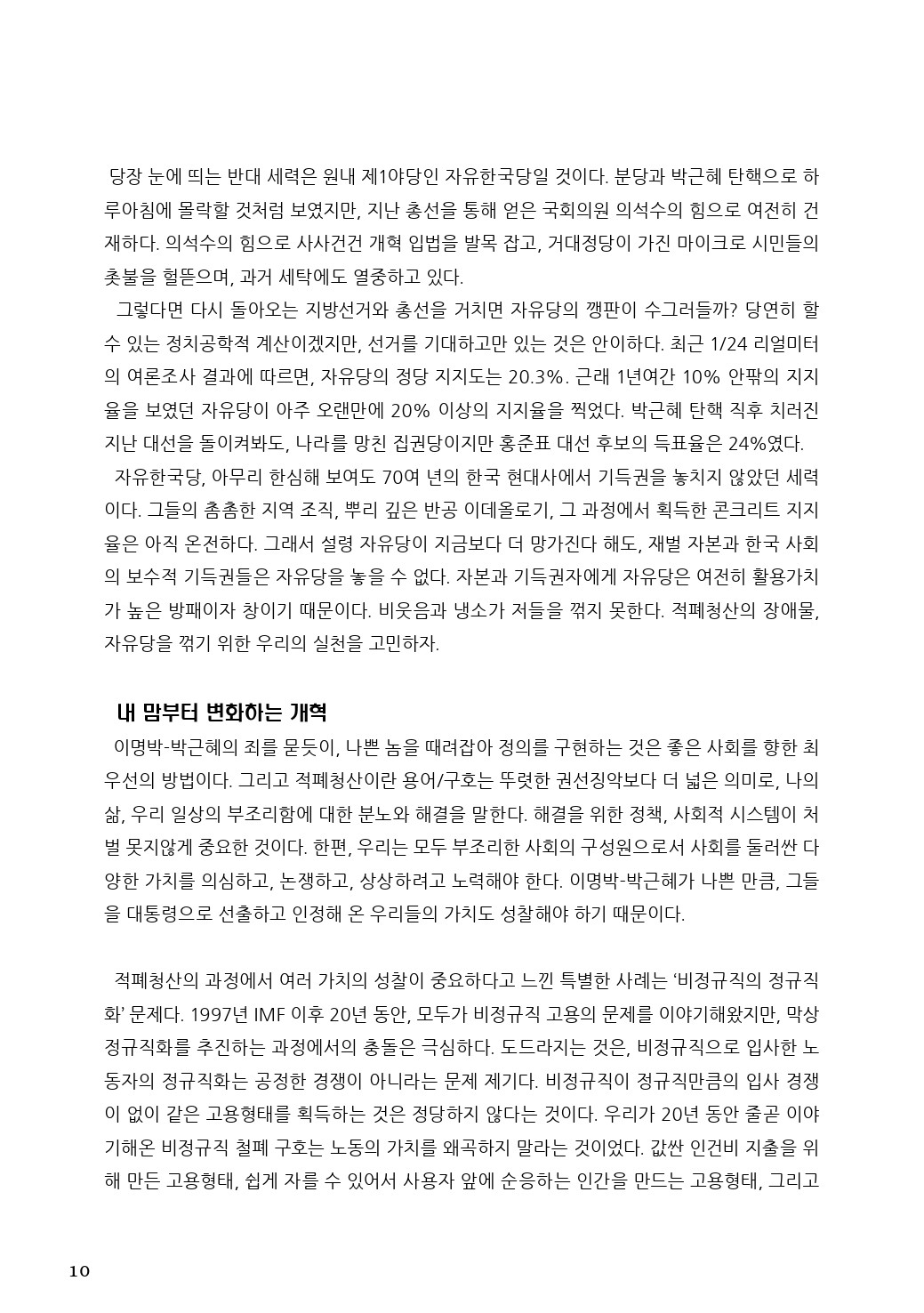 당장 눈에 띄는 반대 세력은 원내 제1야당인 자유한국당일 것이다. 분당과 박근혜 탄핵으로 하루아침에 몰락할 것처럼 보였지만, 지난 총선을 통해 얻은 국회의원 의석수의 힘으로 여전히 건재하다. 의석수의 힘으로 사사건건 개혁 입법을 발목 잡고, 거대정당이 가진 마이크로 시민들의 촛불을 헐뜯으며, 과거 세탁에도 열중하고 있다.

그렇다면 다시 돌아오는 지방선거와 총선을 거치면 자유당의 깽판이 수그러들까? 당연히 할 수 있는 정치공학적 계산이겠지만, 선거를 기대하고만 있는 것은 안이하다. 최근 1/24 리얼미터의 여론조사 결과에 따르면, 자유당의 정당 지지도는 20.3%. 근래 1년여간 10% 안팎의 지지율을 보였던 자유당이 아주 오랜만에 20% 이상의 지지율을 찍었다. 박근혜 탄핵 직후 치러진 지난 대선을 돌이켜봐도, 나라를 망친 집권당이지만 홍준표 대선 후보의 득표율은 24%였다.

자유한국당, 아무리 한심해 보여도 70여 년의 한국 현대사에서 기득권을 놓치지 않았던 세력이다. 그들의 촘촘한 지역 조직, 뿌리 깊은 반공 이데올로기, 그 과정에서 획득한 콘크리트 지지율은 아직 온전하다. 그래서 설령 자유당이 지금보다 더 망가진다 해도, 재벌 자본과 한국 사회의 보수적 기득권들은 자유당을 놓을 수 없다. 자본과 기득권자에게 자유당은 여전히 활용가치가 높은 방패이자 창이기 때문이다. 비웃음과 냉소가 저들을 꺾지 못한다. 적폐청산의 장애물, 자유당을 꺾기 위한 우리의 실천을 고민하자.

내 맘부터 변화하는 개혁

이명박-박근혜의 죄를 묻듯이, 나쁜 놈을 때려잡아 정의를 구현하는 것은 좋은 사회를 향한 최우선의 방법이다. 그리고 적폐청산이란 용어/구호는 뚜렷한 권선징악보다 더 넓은 의미로, 나의 삶, 우리 일상의 부조리함에 대한 분노와 해결을 말한다. 해결을 위한 정책, 사회적 시스템이 처벌 못지않게 중요한 것이다. 한편, 우리는 모두 부조리한 사회의 구성원으로서 사회를 둘러싼 다양한 가치를 의심하고, 논쟁하고, 상상하려고 노력해야 한다. 이명박-박근혜가 나쁜 만큼, 그들을 대통령으로 선출하고 인정해 온 우리들의 가치도 성찰해야 하기 때문이다.

적폐청산의 과정에서 여러 가치의 성찰이 중요하다고 느낀 특별한 사례는 ‘비정규직의 정규직화’ 문제다. 1997년 IMF 이후 20년 동안, 모두가 비정규직 고용의 문제를 이야기해왔지만, 막상 정규직화를 추진하는 과정에서의 충돌은 극심하다. 도드라지는 것은, 비정규직으로 입사한 노동자의 정규직화는 공정한 경쟁이 아니라는 문제 제기다. 비정규직이 정규직만큼의 입사 경쟁이 없이 같은 고용형태를 획득하는 것은 정당하지 않다는 것이다. 우리가 20년 동안 줄곧 이야기해온 비정규직 철폐 구호는 노동의 가치를 왜곡하지 말라는 것이었다. 값싼 인건비 지출을 위해 만든 고용형태, 쉽게 자를 수 있어서 사용자 앞에 순응하는 인간을 만드는 고용형태, 그리고

10